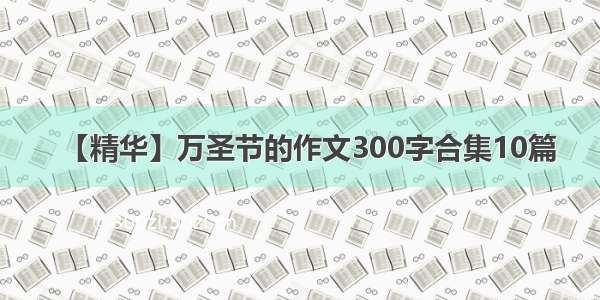 【精华】万圣节的作文300字合集10篇